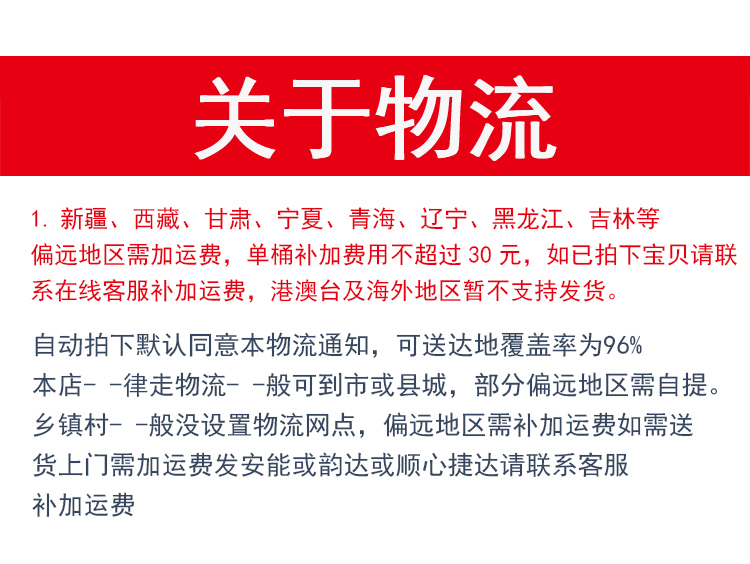 关于物流

1. 新疆、西藏、甘肃、宁夏、青海、辽宁、黑龙江、吉林等偏远地区需加运费，单桶补加费用不超过 30 元，如已拍下宝贝请联系在线客服补加运费，港澳台及海外地区暂不支持发货。

自动拍下默认同意本物流通知，可送达地覆盖率为96%
本店- -律走物流- -般可到市或县城，部分偏远地区需自提。
乡镇村- -般没设置物流网点，偏远地区需补加运费如需送货上门需加运费发安能或韵达或顺心捷达请联系客服补加运费